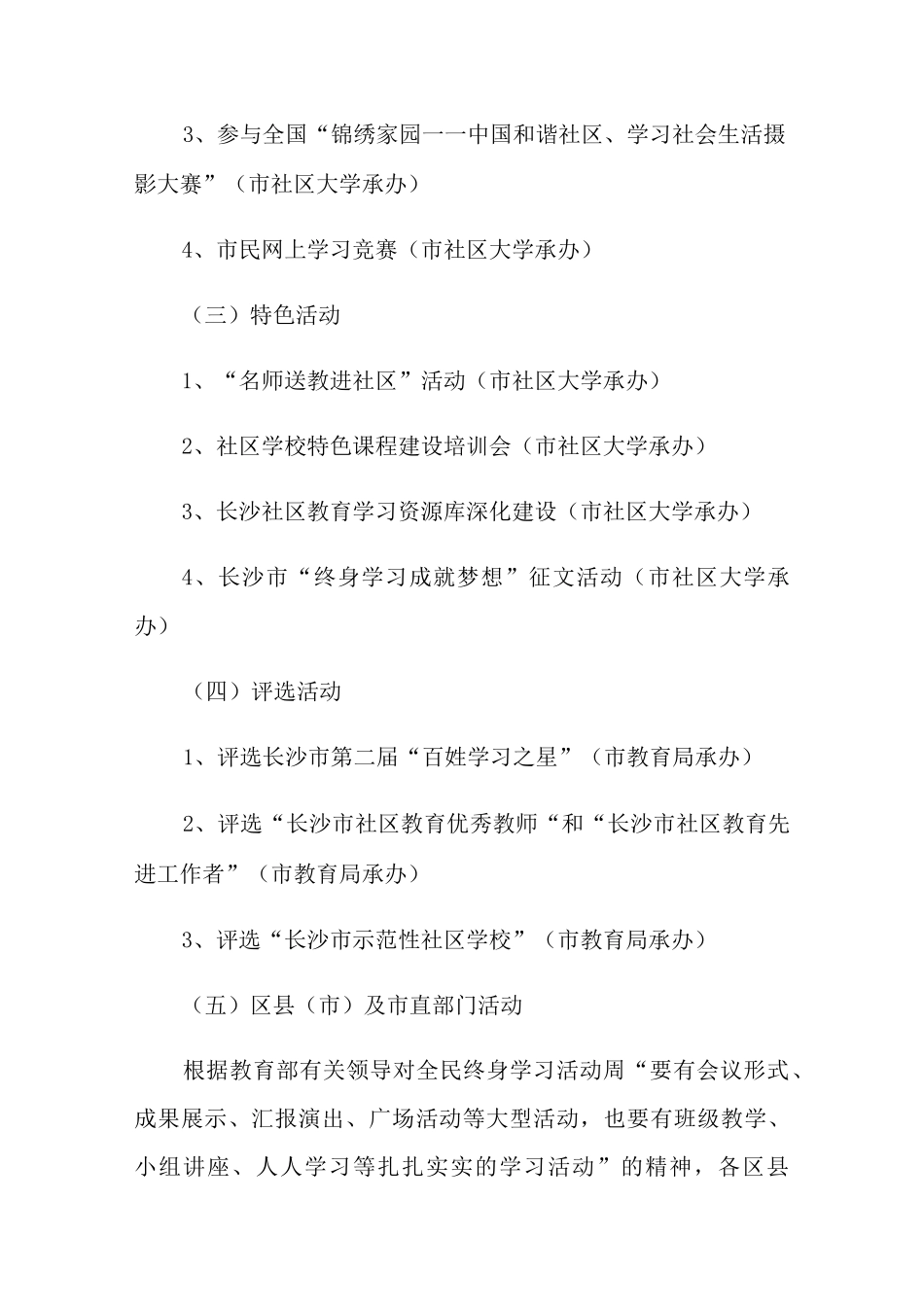 3、参与全国“锦绣家园一一中国和谐社区、学习社会生活摄影大赛”（市社区大学承办）

4、市民网上学习竞赛（市社区大学承办）

（三）特色活动

1、“名师送教进社区”活动（市社区大学承办）

2、社区学校特色课程建设培训会（市社区大学承办）

3、长沙社区教育学习资源库深化建设（市社区大学承办）

4、长沙市“终身学习成就梦想”征文活动（市社区大学承办）

（四）评选活动

1、评选长沙市第二届“百姓学习之星”（市教育局承办）

2、评选“长沙市社区教育优秀教师“和“长沙市社区教育先进工作者”（市教育局承办）

3、评选“长沙市示范性社区学校”（市教育局承办）

（五）区县（市）及市直部门活动

根据教育部有关领导对全民终身学习活动周“要有会议形式、成果展示、汇报演出、广场活动等大型活动，也要有班级教学、小组讲座、人人学习等扎扎实实的学习活动”的精神，各区县